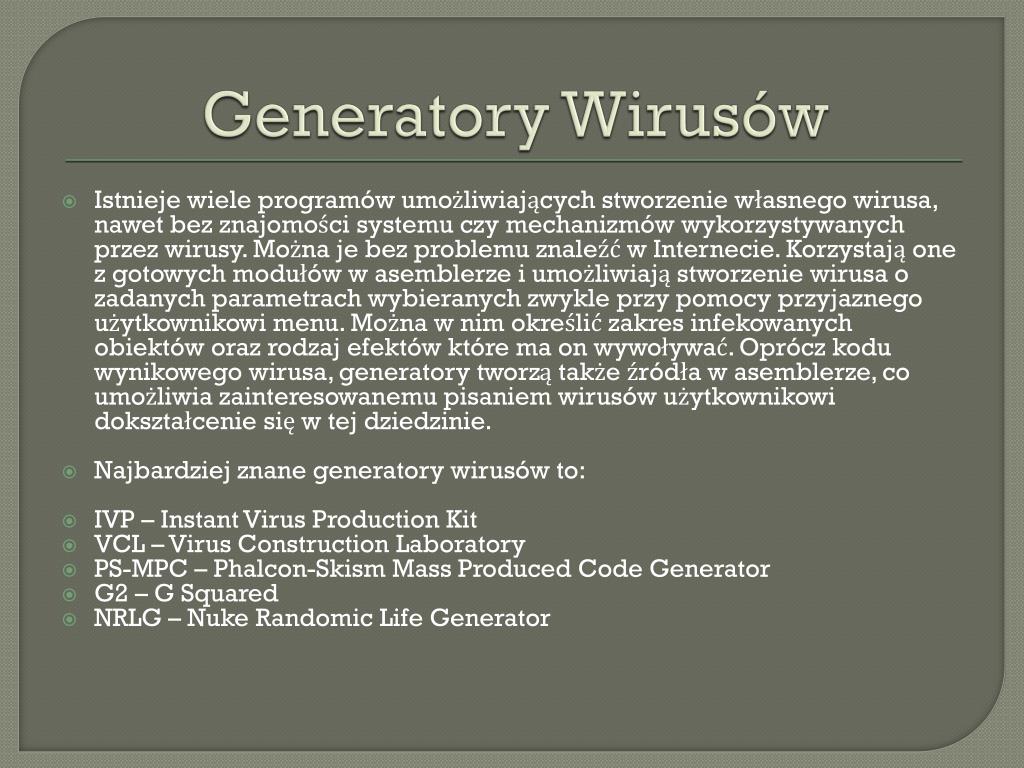 Generatory Wirusów

Istnieje wiele programów umożliwiających stworzenie własnego wirusa, nawet bez znajomości systemu czy mechanizmów wykorzystywanych przez wirusy. Można je bez problemu znaleźć w Internecie. Korzystają one z gotowych modułów w asemblerze i umożliwiają stworzenie wirusa o zadanych parametrach wybieranych zwykle przy pomocy przyjaznego użytkownikowi menu. Można w nim określić zakres infekowanych obiektów oraz rodzaj efektów które ma on wywoływać. Oprócz kodu wynikowego wirusa, generatory tworzą także źródła w asemblerze, co umożliwia zainteresowanemu pisaniem wirusów użytkownikowi dokształcenie się w tej dziedzinie.

Najbardziej znane generatory wirusów to:

IVP – Instant Virus Production Kit
VCL – Virus Construction Laboratory
PS-MPC – Phalcon-Skism Mass Produced Code Generator
G2 – G Squared
NRLG – Nuke Randomic Life Generator